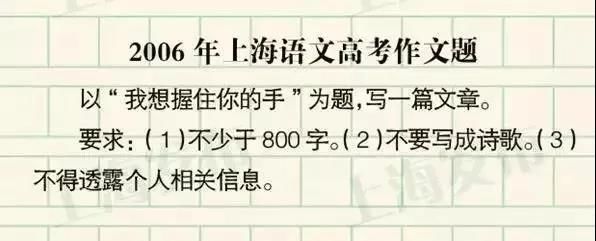 2006 年上海语文高考作文题

以“我想握住你的手”为题,写一篇文章。

要求:(1)不少于 800 字。(2)不要写成诗歌。(3)不得透露个人相关信息。

上海发布